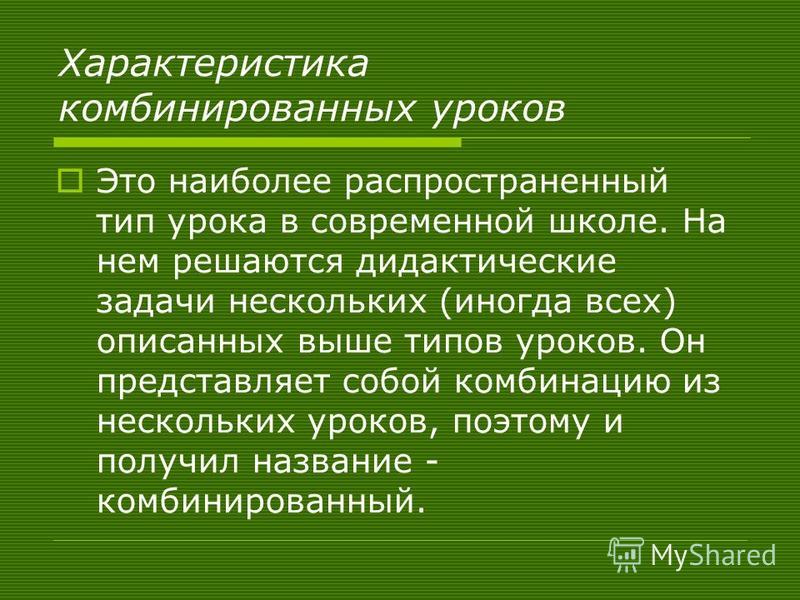 Характеристика комбинированных уроков

Это наиболее распространенный тип урока в современной школе. На нем решаются дидактические задачи нескольких (иногда всех) описанных выше типов уроков. Он представляет собой комбинацию из нескольких уроков, поэтому и получил название - комбинированный.

MyShared